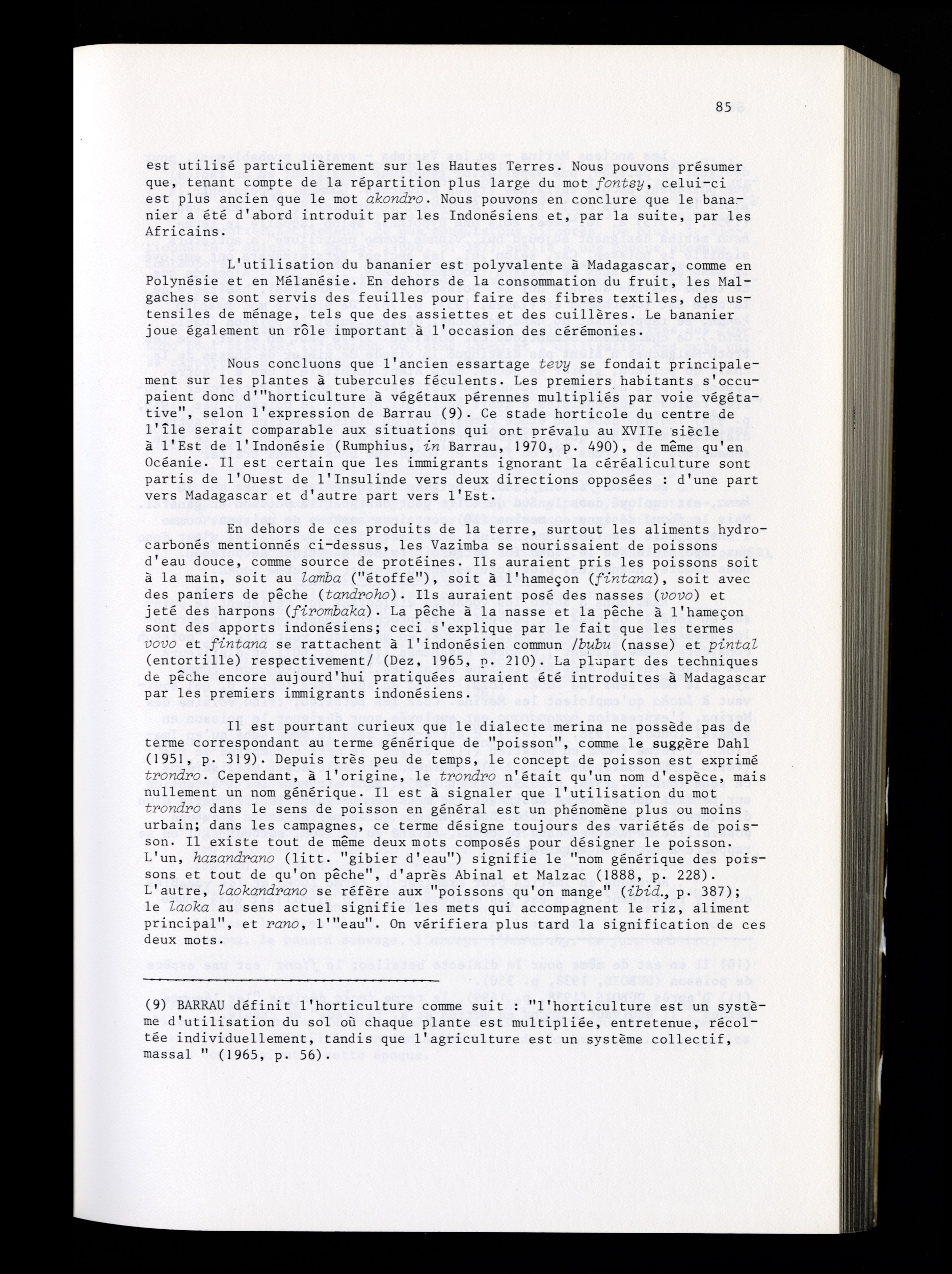 85

est utilisé particulièrement sur les Hautes Terres. Nous pouvons présumer que, tenant compte de la répartition plus large du mot fontsy, celui-ci est plus ancien que le mot akondro. Nous pouvons en conclure que le bananier a été d'abord introduit par les Indonésiens et, par la suite, par les Africains.

L'utilisation du bananier est polyvalente à Madagascar, comme en Polynésie et en Mélanésie. En dehors de la consommation du fruit, les Malgaches se sont servis des feuilles pour faire des fibres textiles, des ustensiles de ménage, tels que des assiettes et des cuillères. Le bananier joue également un rôle important à l'occasion des cérémonies.

Nous concluons que l'ancien essartage tevy se fondait principalement sur les plantes à tubercules féculents. Les premiers habitants s'occupaient donc d'"horticulture à végétaux pérennes multipliés par voie végétative", selon l'expression de Barrau (9). Ce stade horticole du centre de l'île serait comparable aux situations qui ont prévalu au XVIIe siècle à l'Est de l'Indonésie (Rumphius, in Barrau, 1970, p. 490), de même qu'en Océanie. Il est certain que les immigrants ignorant la céréaliculture sont partis de l'Ouest de l'Insulinde vers deux directions opposées : d'une part vers Madagascar et d'autre part vers l'Est.

En dehors de ces produits de la terre, surtout les aliments hydrocarbonés mentionnés ci-dessus, les Vazimba se nourissaient de poissons d'eau douce, comme source de protéines. Ils auraient pris les poissons soit à la main, soit au lamba ("étoffe"), soit à l'hameçon (fintana), soit avec des paniers de pêche (tandroho). Ils auraient posé des nasses (vovo) et jeté des harpons (firombaka). La pêche à la nasse et la pêche à l'hameçon sont des apports indonésiens; ceci s'explique par le fait que les termes vovo et fintana se rattachent à l'indonésien commun /bubu (nasse) et pintal (entortille) respectivement/ (Dez, 1965, p. 210). La plupart des techniques de pêche encore aujourd'hui pratiquées auraient été introduites à Madagascar par les premiers immigrants indonésiens.

Il est pourtant curieux que le dialecte merina ne possède pas de terme correspondant au terme générique de "poisson", comme le suggère Dahl (1951, p. 319). Depuis très peu de temps, le concept de poisson est exprimé trondro. Cependant, à l'origine, le trondro n'était qu'un nom d'espèce, mais nullement un nom générique. Il est à signaler que l'utilisation du mot trondro dans le sens de poisson en général est un phénomène plus ou moins urbain; dans les campagnes, ce terme désigne toujours des variétés de poisson. Il existe tout de même deux mots composés pour désigner le poisson. L'un, hazandrano (litt. "gibier d'eau") signifie le "nom générique des poissons et tout de qu'on pêche", d'après Abinal et Malzac (1888, p. 228). L'autre, laokandrano se réfère aux "poissons qu'on mange" (ibid., p. 387); le laoka au sens actuel signifie les mets qui accompagnent le riz, aliment principal", et rano, l'"eau". On vérifiera plus tard la signification de ces deux mots.

(9) BARRAU définit l'horticulture comme suit : "l'horticulture est un système d'utilisation du sol où chaque plante est multipliée, entretenue, récoltée individuellement, tandis que l'agriculture est un système collectif, massal " (1965, p. 56).